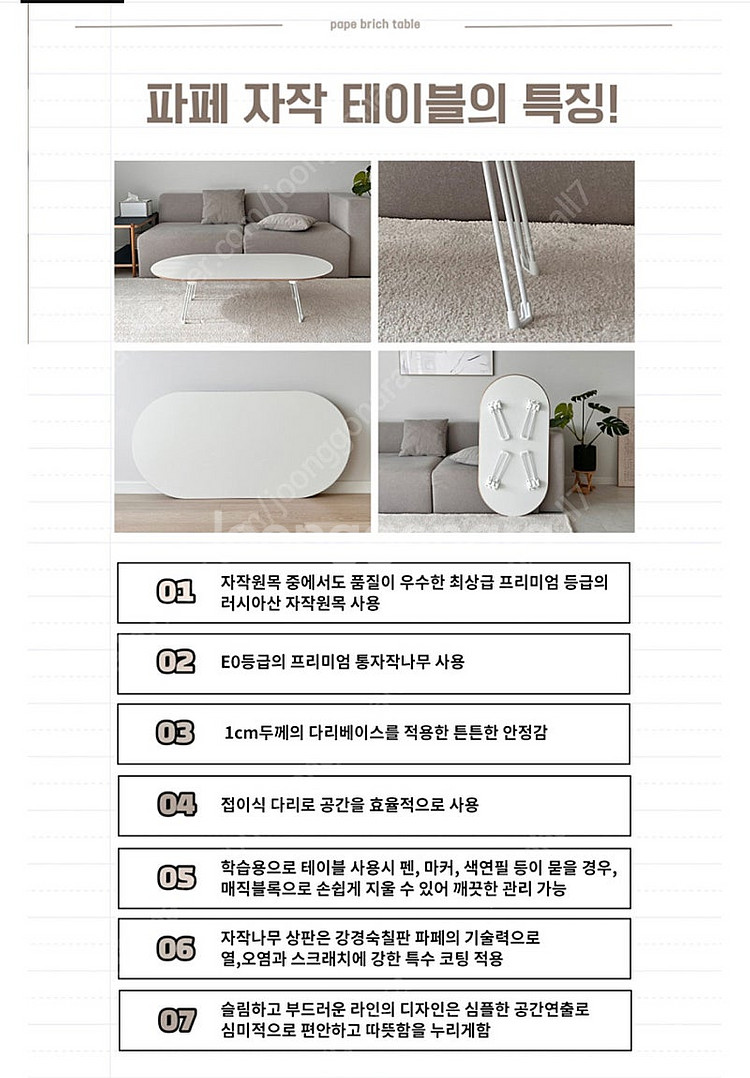 pape brich table

파페 자작 테이블의 특징!

01 자작원목 중에서도 품질이 우수한 최상급 프리미엄 등급의 러시아산 자작원목 사용

02 E0등급의 프리미엄 통자작나무 사용

03 1cm두께의 다리베이스를 적용한 튼튼한 안정감

04 접이식 다리로 공간을 효율적으로 사용

05 학습용으로 테이블 사용시 펜, 마커, 색연필 등이 묻을 경우, 매직블록으로 손쉽게 지울 수 있어 깨끗한 관리 가능

06 자작나무 상판은 강경숙칠판 파페의 기술력으로 열,오염과 스크래치에 강한 특수 코팅 적용

07 슬림하고 부드러운 라인의 디자인은 심플한 공간연출로 심미적으로 편안하고 따뜻함을 누리게함